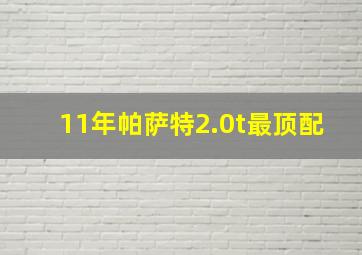 11年帕萨特2.0t最顶配